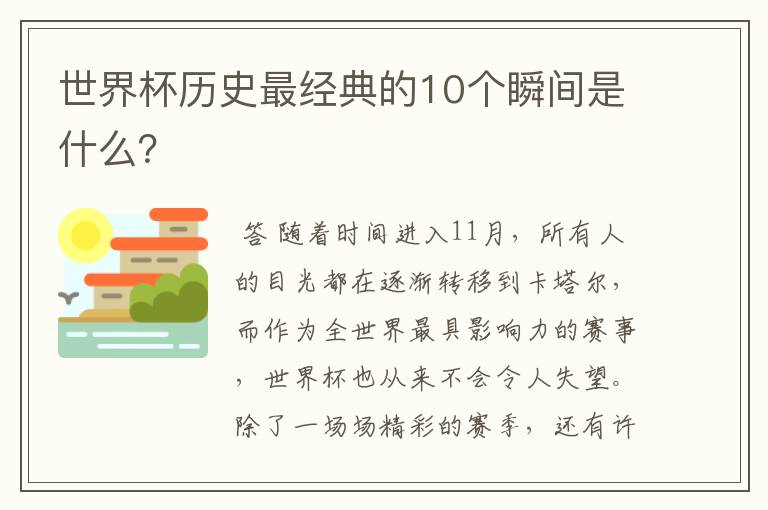 世界杯历史最经典的10个瞬间是什么?

答 随着时间进入11月，所有人的目光都在逐渐转移到卡塔尔，而作为全世界最具影响力的赛事，世界杯也从来不会令人失望。除了一场场精彩的赛季，还有许